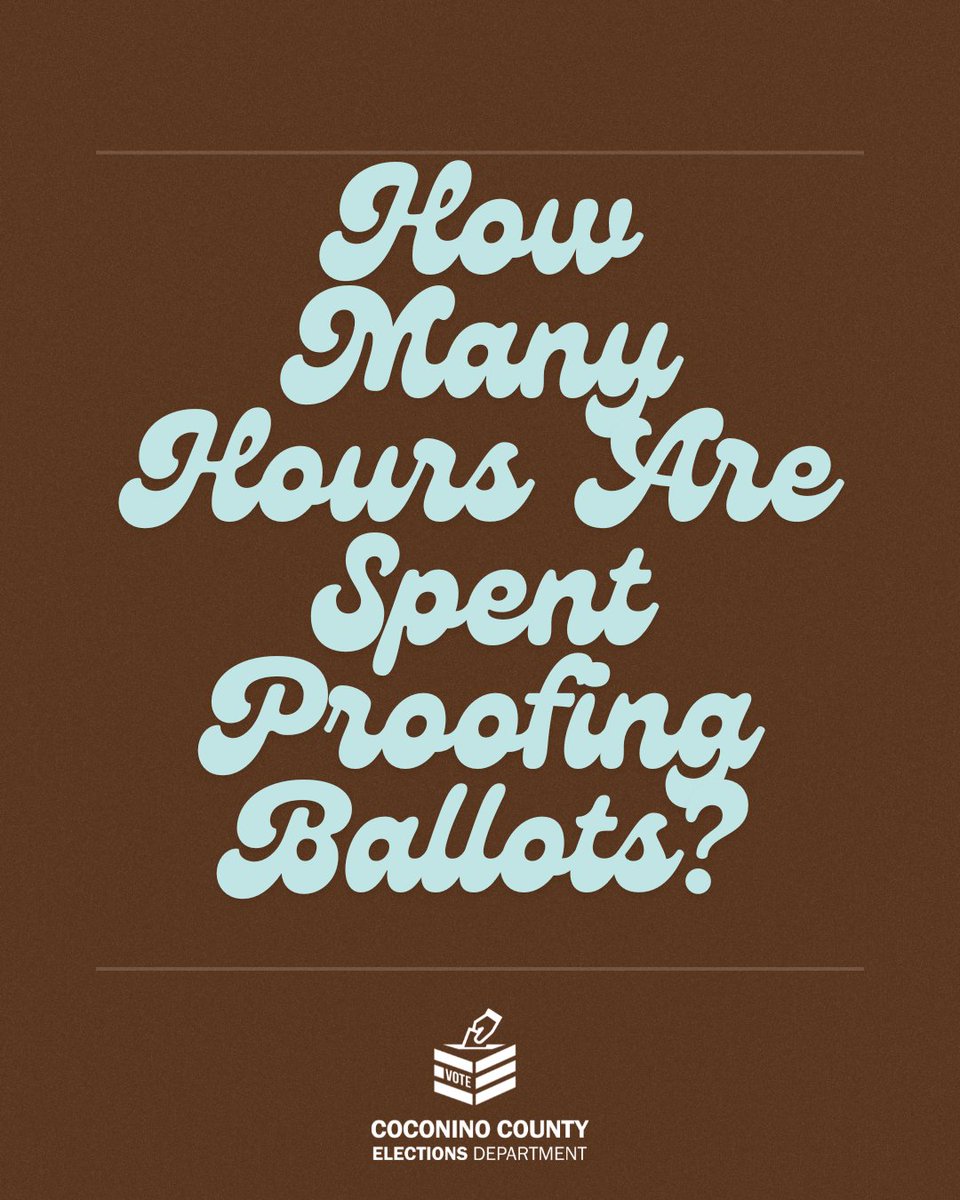 How Many Hours Are Spent Proofing Ballots?

VOTE

COCONINO COUNTY
ELECTIONS DEPARTMENT